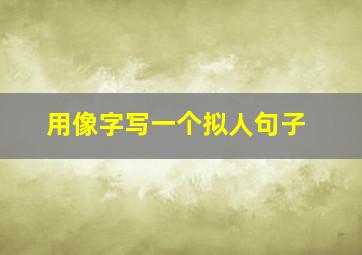 用像字写一个拟人句子